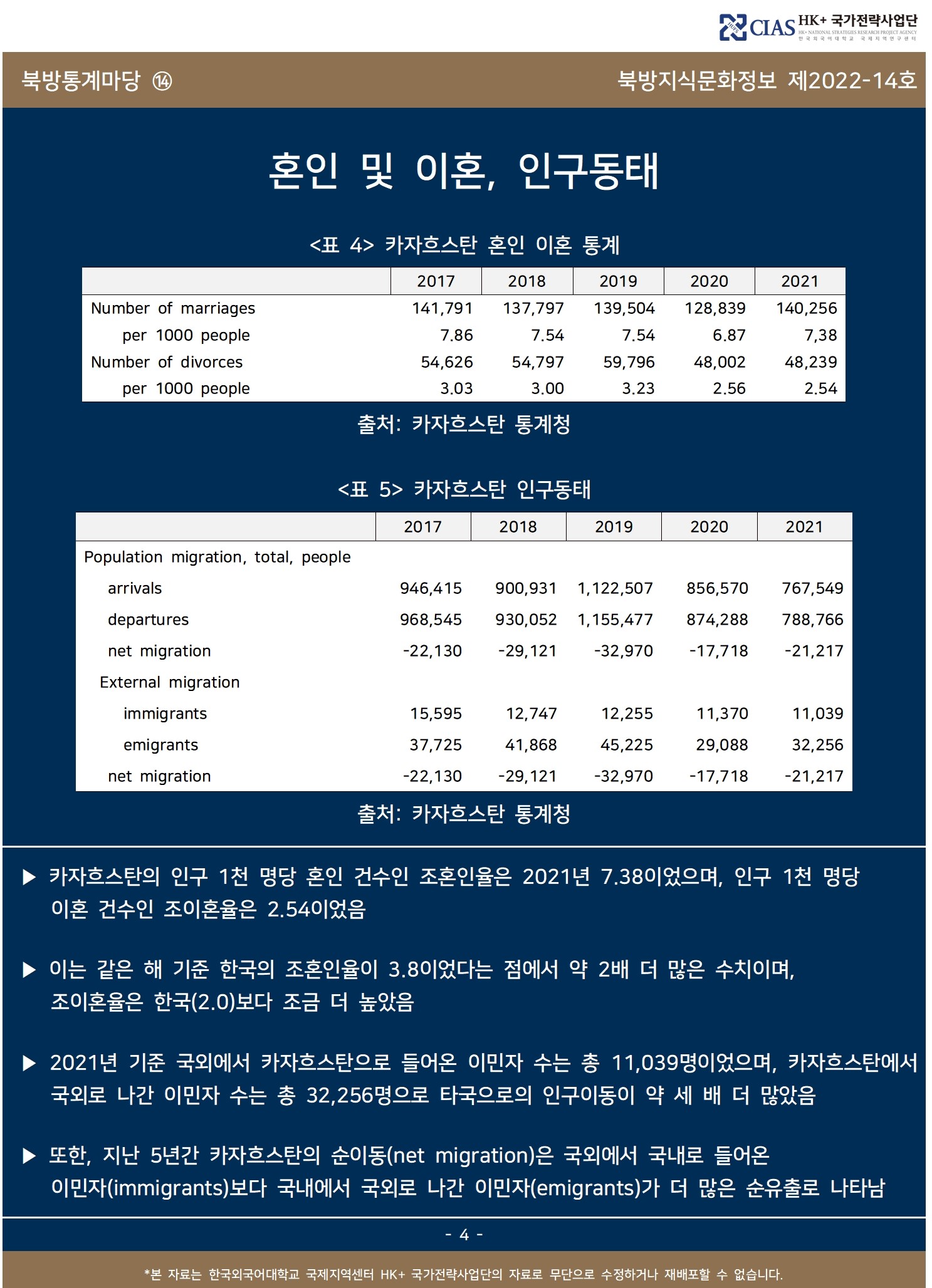 CIAS HK+ 국가전략사업단
HK+ NATIONAL STRATEGIES RESEARCH PROJECT AGENCY
한국외국어대학교 국제지역연구센터

북방통계마당 ⑭

북방지식문화정보 제2022-14호

혼인 및 이혼, 인구동태

<표 4> 카자흐스탄 혼인 이혼 통계

| | 2017 | 2018 | 2019 | 2020 | 2021 |
|---|---|---|---|---|---|
| Number of marriages | 141,791 | 137,797 | 139,504 | 128,839 | 140,256 |
| per 1000 people | 7.86 | 7.54 | 7.54 | 6.87 | 7,38 |
| Number of divorces | 54,626 | 54,797 | 59,796 | 48,002 | 48,239 |
| per 1000 people | 3.03 | 3.00 | 3.23 | 2.56 | 2.54 |

출처: 카자흐스탄 통계청

<표 5> 카자흐스탄 인구동태

| | 2017 | 2018 | 2019 | 2020 | 2021 |
|---|---|---|---|---|---|
| Population migration, total, people | | | | | |
| arrivals | 946,415 | 900,931 | 1,122,507 | 856,570 | 767,549 |
| departures | 968,545 | 930,052 | 1,155,477 | 874,288 | 788,766 |
| net migration | -22,130 | -29,121 | -32,970 | -17,718 | -21,217 |
| External migration | | | | | |
| immigrants | 15,595 | 12,747 | 12,255 | 11,370 | 11,039 |
| emigrants | 37,725 | 41,868 | 45,225 | 29,088 | 32,256 |
| net migration | -22,130 | -29,121 | -32,970 | -17,718 | -21,217 |

출처: 카자흐스탄 통계청

▶ 카자흐스탄의 인구 1천 명당 혼인 건수인 조혼인율은 2021년 7.38이었으며, 인구 1천 명당 이혼 건수인 조이혼율은 2.54이었음

▶ 이는 같은 해 기준 한국의 조혼인율이 3.8이었다는 점에서 약 2배 더 많은 수치이며, 조이혼율은 한국(2.0)보다 조금 더 높았음

▶ 2021년 기준 국외에서 카자흐스탄으로 들어온 이민자 수는 총 11,039명이었으며, 카자흐스탄에서 국외로 나간 이민자 수는 총 32,256명으로 타국으로의 인구이동이 약 세 배 더 많았음

▶ 또한, 지난 5년간 카자흐스탄의 순이동(net migration)은 국외에서 국내로 들어온 이민자(immigrants)보다 국내에서 국외로 나간 이민자(emigrants)가 더 많은 순유출로 나타남

- 4 -

*본 자료는 한국외국어대학교 국제지역센터 HK+ 국가전략사업단의 자료로 무단으로 수정하거나 재배포할 수 없습니다.